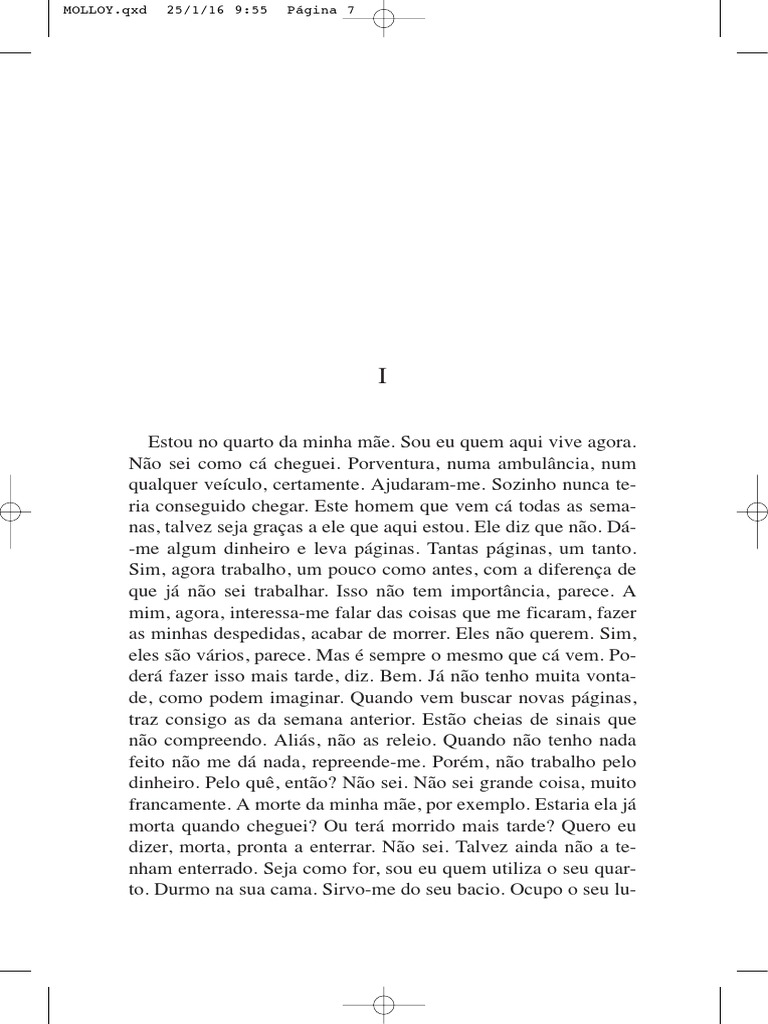 MOLLOY.qxd 25/1/16 9:55 Página 7

I

Estou no quarto da minha mãe. Sou eu quem aqui vive agora. Não sei como cá cheguei. Porventura, numa ambulância, num qualquer veículo, certamente. Ajudaram-me. Sozinho nunca teria conseguido chegar. Este homem que vem cá todas as semanas, talvez seja graças a ele que aqui estou. Ele diz que não. Dá-me algum dinheiro e leva páginas. Tantas páginas, um tanto. Sim, agora trabalho, um pouco como antes, com a diferença de que já não sei trabalhar. Isso não tem importância, parece. A mim, agora, interessa-me falar das coisas que me ficaram, fazer as minhas despedidas, acabar de morrer. Eles não querem. Sim, eles são vários, parece. Mas é sempre o mesmo que cá vem. Poderá fazer isso mais tarde, diz. Bem. Já não tenho muita vontade, como podem imaginar. Quando vem buscar novas páginas, traz consigo as da semana anterior. Estão cheias de sinais que não compreendo. Aliás, não as releio. Quando não tenho nada feito não me dá nada, repreende-me. Porém, não trabalho pelo dinheiro. Pelo quê, então? Não sei. Não sei grande coisa, muito francamente. A morte da minha mãe, por exemplo. Estaria ela já morta quando cheguei? Ou terá morrido mais tarde? Quero eu dizer, morta, pronta a enterrar. Não sei. Talvez ainda não a tenham enterrado. Seja como for, sou eu quem utiliza o seu quarto. Durmo na sua cama. Sirvo-me do seu bacio. Ocupo o seu lu-